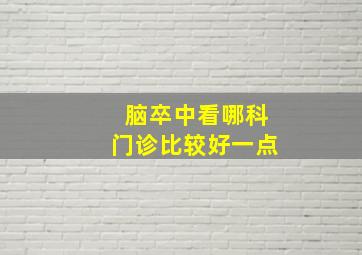 脑卒中看哪科
门诊比较好一点